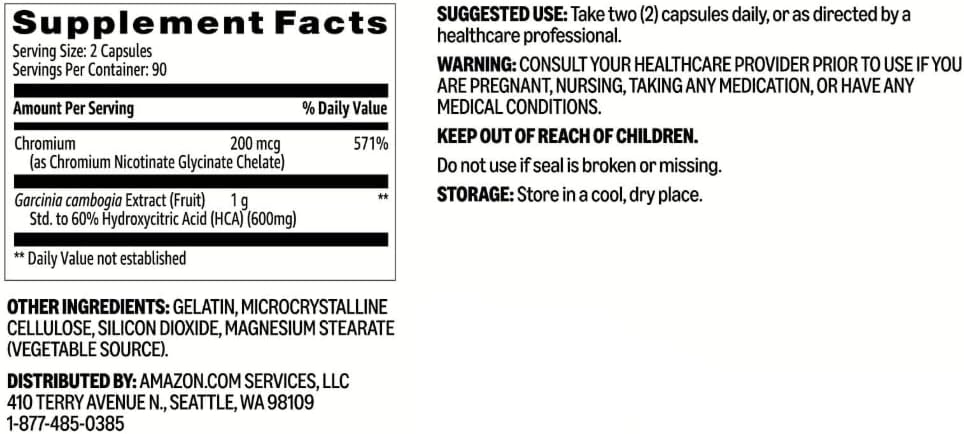 Supplement Facts
Serving Size: 2 Capsules
Servings Per Container: 90

| Amount Per Serving | | % Daily Value |
|---|---|---|
| Chromium (as Chromium Nicotinate Glycinate Chelate) | 200 mcg | 571% |
| Garcinia cambogia Extract (Fruit) Std. to 60% Hydroxycitric Acid (HCA) (600mg) | 1 g | ** |

** Daily Value not established

OTHER INGREDIENTS: GELATIN, MICROCRYSTALLINE CELLULOSE, SILICON DIOXIDE, MAGNESIUM STEARATE (VEGETABLE SOURCE).

DISTRIBUTED BY: AMAZON.COM SERVICES, LLC
410 TERRY AVENUE N., SEATTLE, WA 98109
1-877-485-0385

SUGGESTED USE: Take two (2) capsules daily, or as directed by a healthcare professional.

WARNING: CONSULT YOUR HEALTHCARE PROVIDER PRIOR TO USE IF YOU ARE PREGNANT, NURSING, TAKING ANY MEDICATION, OR HAVE ANY MEDICAL CONDITIONS.

KEEP OUT OF REACH OF CHILDREN.

Do not use if seal is broken or missing.

STORAGE: Store in a cool, dry place.